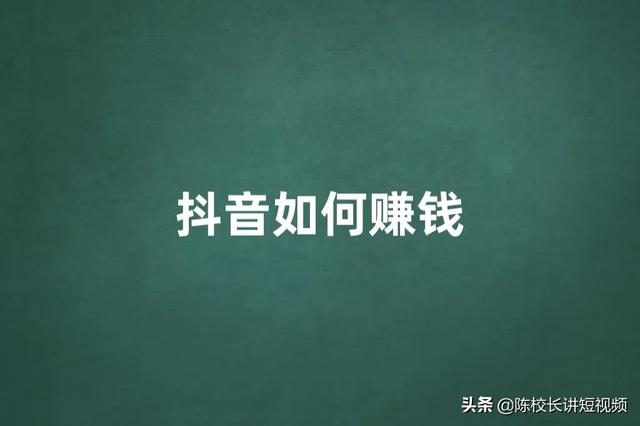 抖音如何赚钱

头条 @陈校长讲短视频